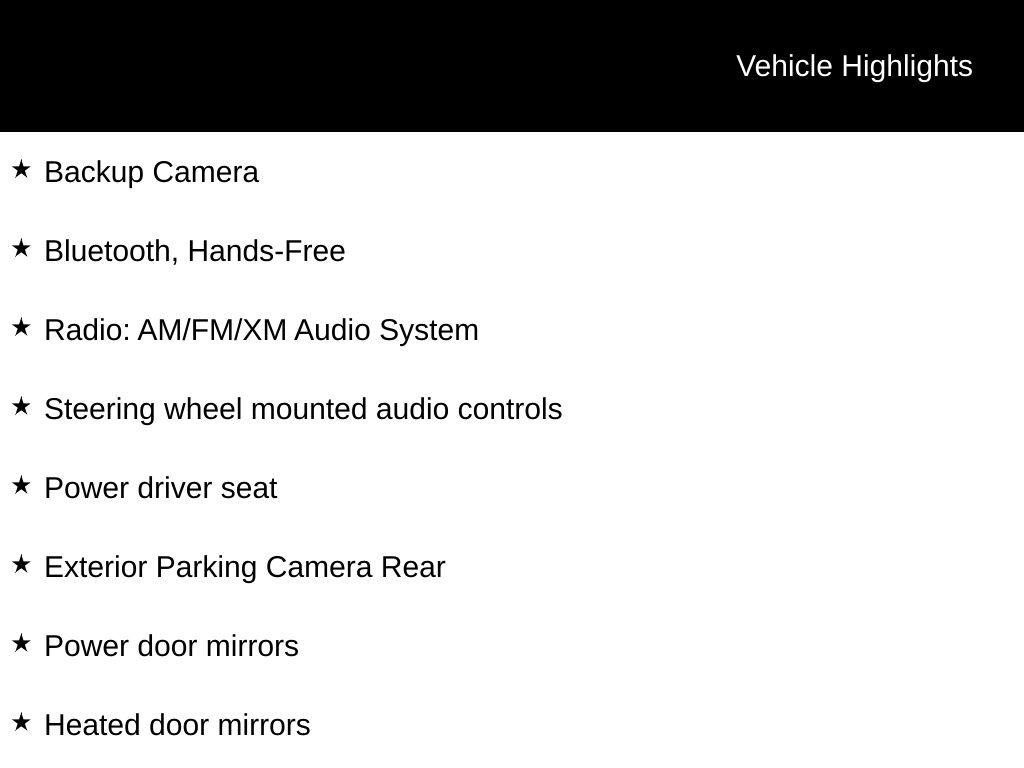 Vehicle Highlights

★ Backup Camera

★ Bluetooth, Hands-Free

★ Radio: AM/FM/XM Audio System

★ Steering wheel mounted audio controls

★ Power driver seat

★ Exterior Parking Camera Rear

★ Power door mirrors

★ Heated door mirrors